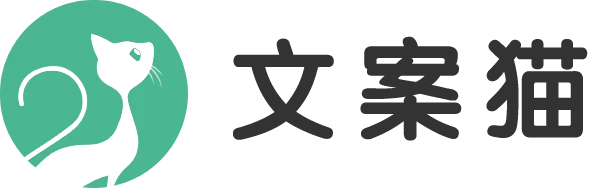 文案猫